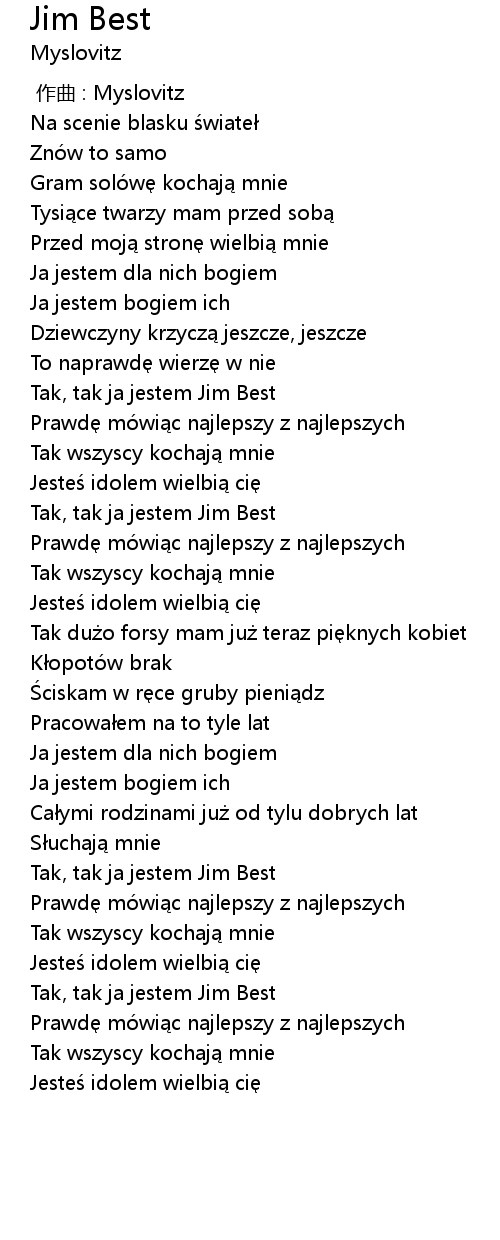 Jim Best
Myslovitz

作曲 : Myslovitz
Na scenie blasku świateł
Znów to samo
Gram solówę kochają mnie
Tysiące twarzy mam przed sobą
Przed moją stronę wielbią mnie
Ja jestem dla nich bogiem
Ja jestem bogiem ich
Dziewczyny krzyczą jeszcze, jeszcze
To naprawdę wierzę w nie
Tak, tak ja jestem Jim Best
Prawdę mówiąc najlepszy z najlepszych
Tak wszyscy kochają mnie
Jesteś idolem wielbią cię
Tak, tak ja jestem Jim Best
Prawdę mówiąc najlepszy z najlepszych
Tak wszyscy kochają mnie
Jesteś idolem wielbią cię
Tak dużo forsy mam już teraz pięknych kobiet
Kłopotów brak
Ściskam w ręce gruby pieniądz
Pracowałem na to tyle lat
Ja jestem dla nich bogiem
Ja jestem bogiem ich
Całymi rodzinami już od tylu dobrych lat
Słuchają mnie
Tak, tak ja jestem Jim Best
Prawdę mówiąc najlepszy z najlepszych
Tak wszyscy kochają mnie
Jesteś idolem wielbią cię
Tak, tak ja jestem Jim Best
Prawdę mówiąc najlepszy z najlepszych
Tak wszyscy kochają mnie
Jesteś idolem wielbią cię